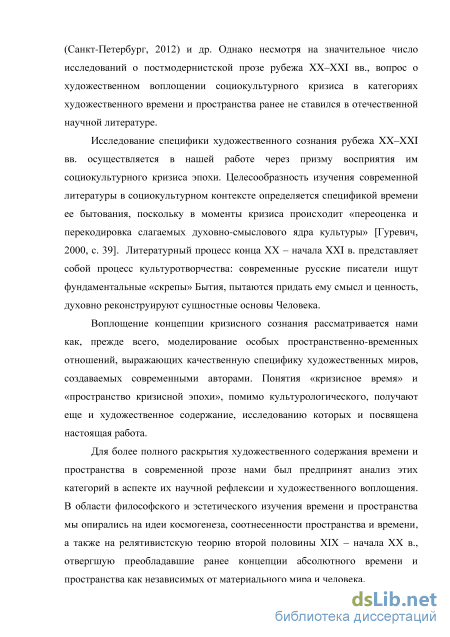 (Санкт-Петербург, 2012) и др. Однако несмотря на значительное число исследований о постмодернистской прозе рубежа XX–XXI вв., вопрос о художественном воплощении социокультурного кризиса в категориях художественного времени и пространства ранее не ставился в отечественной научной литературе.

Исследование специфики художественного сознания рубежа XX–XXI вв. осуществляется в нашей работе через призму восприятия им социокультурного кризиса эпохи. Целесообразность изучения современной литературы в социокультурном контексте определяется спецификой времени ее бытования, поскольку в моменты кризиса происходит «переоценка и перекодировка слагаемых духовно-смыслового ядра культуры» [Гуревич, 2000, с. 39]. Литературный процесс конца XX – начала XXI в. представляет собой процесс культуротворчества: современные русские писатели ищут фундаментальные «скрепы» Бытия, пытаются придать ему смысл и ценность, духовно реконструируют сущностные основы Человека.

Воплощение концепции кризисного сознания рассматривается нами как, прежде всего, моделирование особых пространственно-временных отношений, выражающих качественную специфику художественных миров, создаваемых современными авторами. Понятия «кризисное время» и «пространство кризисной эпохи», помимо культурологического, получают еще и художественное содержание, исследованию которых и посвящена настоящая работа.

Для более полного раскрытия художественного содержания времени и пространства в современной прозе нами был предпринят анализ этих категорий в аспекте их научной рефлексии и художественного воплощения. В области философского и эстетического изучения времени и пространства мы опирались на идеи космогенеза, соотнесенности пространства и времени, а также на релятивистскую теорию второй половины XIX – начала XX в., отвергшую преобладавшие ранее концепции абсолютного времени и пространства как независимых от материального мира и человека.

dsLib.net
библиотека диссертаций